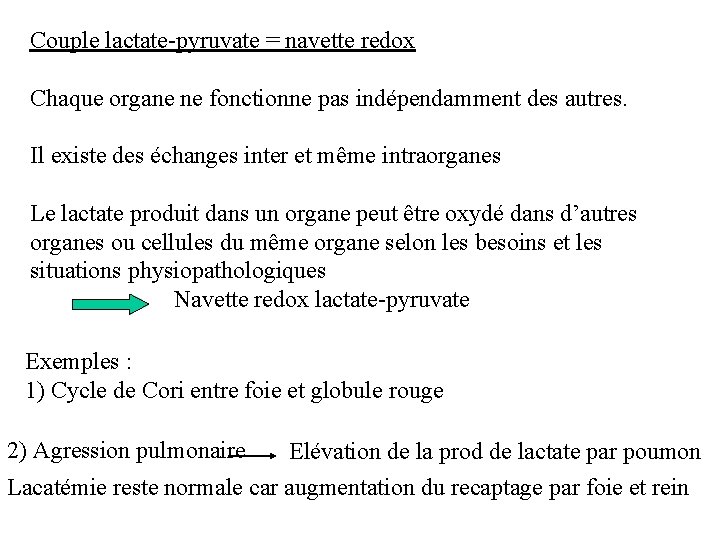 Couple lactate-pyruvate = navette redox

Chaque organe ne fonctionne pas indépendamment des autres.

Il existe des échanges inter et même intraorganes

Le lactate produit dans un organe peut être oxydé dans d'autres organes ou cellules du même organe selon les besoins et les situations physiopathologiques

Navette redox lactate-pyruvate

Exemples :
1) Cycle de Cori entre foie et globule rouge

2) Agression pulmonaire Elévation de la prod de lactate par poumon
Lacatémie reste normale car augmentation du recaptage par foie et rein